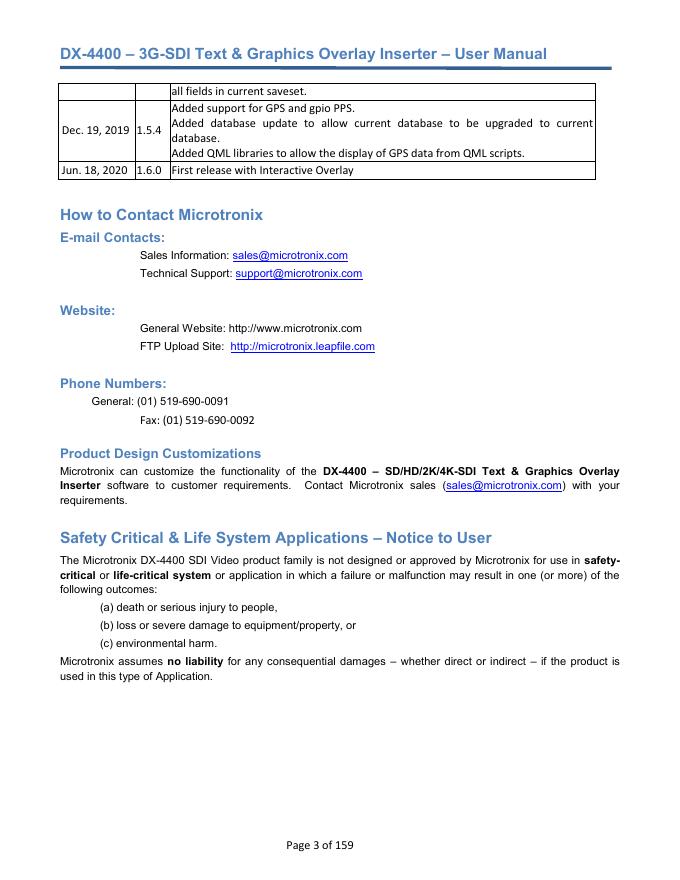 DX-4400 – 3G-SDI Text & Graphics Overlay Inserter – User Manual

| | | all fields in current saveset. |
|---|---|---|
| Dec. 19, 2019 | 1.5.4 | Added support for GPS and gpio PPS. Added database update to allow current database to be upgraded to current database. Added QML libraries to allow the display of GPS data from QML scripts. |
| Jun. 18, 2020 | 1.6.0 | First release with Interactive Overlay |

How to Contact Microtronix

E-mail Contacts:

Sales Information: sales@microtronix.com

Technical Support: support@microtronix.com

Website:

General Website: http://www.microtronix.com

FTP Upload Site: http://microtronix.leapfile.com

Phone Numbers:

General: (01) 519-690-0091

Fax: (01) 519-690-0092

Product Design Customizations

Microtronix can customize the functionality of the DX-4400 – SD/HD/2K/4K-SDI Text & Graphics Overlay Inserter software to customer requirements. Contact Microtronix sales (sales@microtronix.com) with your requirements.

Safety Critical & Life System Applications – Notice to User

The Microtronix DX-4400 SDI Video product family is not designed or approved by Microtronix for use in safety-critical or life-critical system or application in which a failure or malfunction may result in one (or more) of the following outcomes:

(a) death or serious injury to people,

(b) loss or severe damage to equipment/property, or

(c) environmental harm.

Microtronix assumes no liability for any consequential damages – whether direct or indirect – if the product is used in this type of Application.

Page 3 of 159